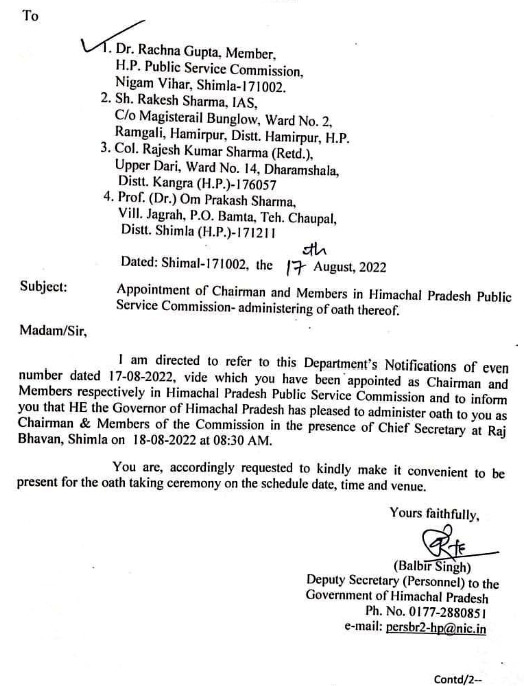 To

1. Dr. Rachna Gupta, Member, H.P. Public Service Commission, Nigam Vihar, Shimla-171002.
2. Sh. Rakesh Sharma, IAS, C/o Magisterail Bunglow, Ward No. 2, Ramgali, Hamirpur, Distt. Hamirpur, H.P.
3. Col. Rajesh Kumar Sharma (Retd.), Upper Dari, Ward No. 14, Dharamshala, Distt. Kangra (H.P.)-176057
4. Prof. (Dr.) Om Prakash Sharma, Vill. Jagrah, P.O. Bamta, Teh. Chaupal, Distt. Shimla (H.P.)-171211

Dated: Shimal-171002, the 17th August, 2022

Subject: Appointment of Chairman and Members in Himachal Pradesh Public Service Commission- administering of oath thereof.

Madam/Sir,

I am directed to refer to this Department's Notifications of even number dated 17-08-2022, vide which you have been appointed as Chairman and Members respectively in Himachal Pradesh Public Service Commission and to inform you that HE the Governor of Himachal Pradesh has pleased to administer oath to you as Chairman & Members of the Commission in the presence of Chief Secretary at Raj Bhavan, Shimla on 18-08-2022 at 08:30 AM.

You are, accordingly requested to kindly make it convenient to be present for the oath taking ceremony on the schedule date, time and venue.

Yours faithfully,

(Balbir Singh)
Deputy Secretary (Personnel) to the Government of Himachal Pradesh
Ph. No. 0177-2880851
e-mail: persbr2-hp@nic.in

Contd/2--